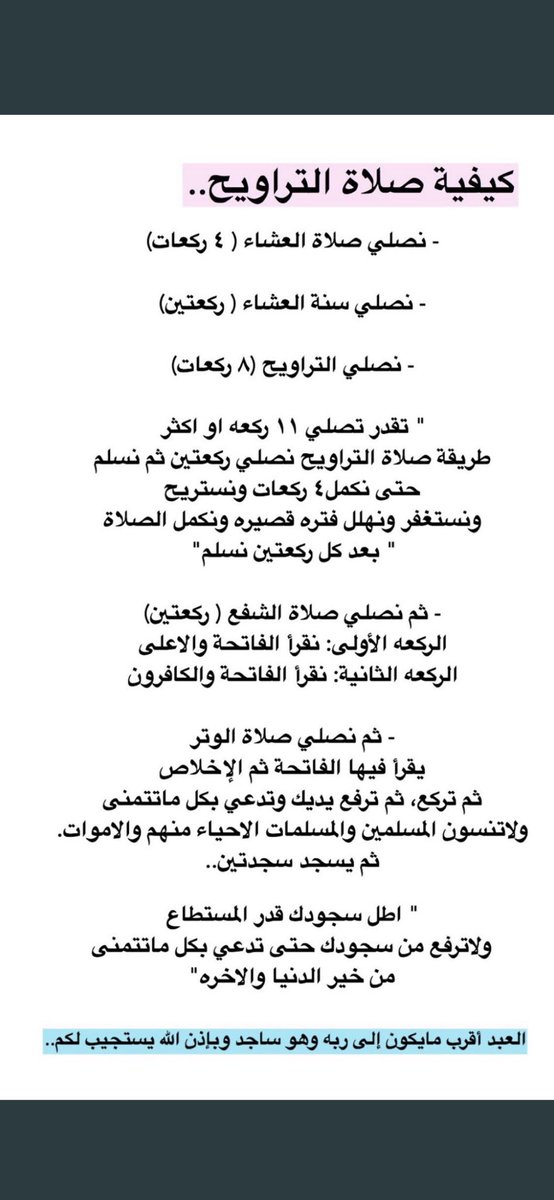 كيفية صلاة التراويح..

- نصلي صلاة العشاء ( ٤ ركعات)

- نصلي سنة العشاء ( ركعتين)

- نصلي التراويح (٨ ركعات)

" تقدر تصلي ١١ ركعه او اكثر
طريقة صلاة التراويح نصلي ركعتين ثم نسلم
حتى نكمل٤ ركعات ونستريح
ونستغفر ونهلل فتره قصيره ونكمل الصلاة
" بعد كل ركعتين نسلم"

- ثم نصلي صلاة الشفع ( ركعتين)
الركعه الأولى: نقرأ الفاتحة والاعلى
الركعه الثانية: نقرأ الفاتحة والكافرون

- ثم نصلي صلاة الوتر
يقرأ فيها الفاتحة ثم الإخلاص
ثم تركع، ثم ترفع يديك وتدعي بكل ماتتمنى
ولاتنسون المسلمين والمسلمات الاحياء منهم والاموات.
ثم يسجد سجدتين..

" اطل سجودك قدر المستطاع
ولاترفع من سجودك حتى تدعي بكل ماتتمنى
من خير الدنيا والاخره"

العبد أقرب مايكون إلى ربه وهو ساجد وبإذن الله يستجيب لكم..